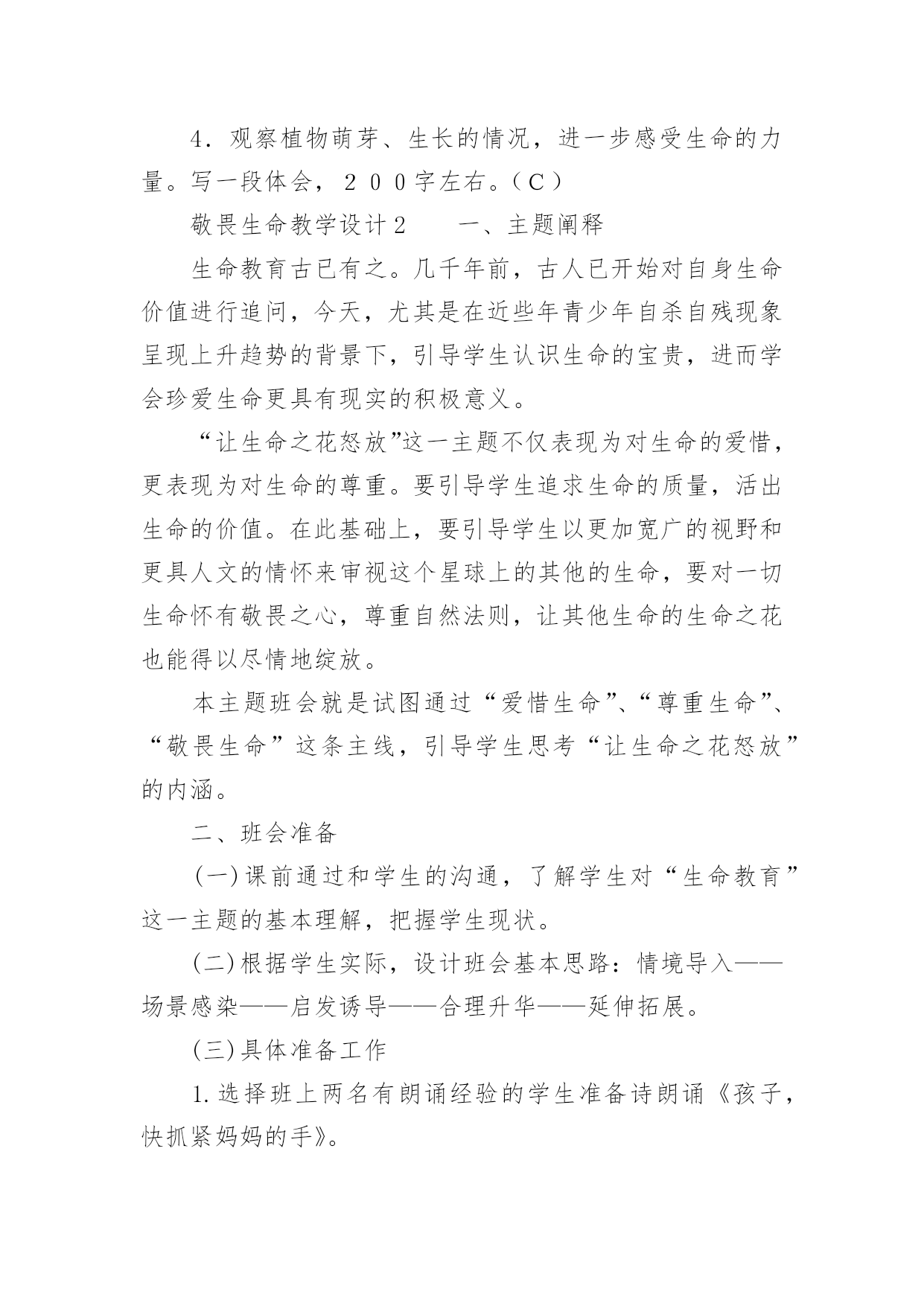 ４．观察植物萌芽、生长的情况，进一步感受生命的力量。写一段体会，２００字左右。（C）

敬畏生命教学设计2　　一、主题阐释

生命教育古已有之。几千年前，古人已开始对自身生命价值进行追问，今天，尤其是在近些年青少年自杀自残现象呈现上升趋势的背景下，引导学生认识生命的宝贵，进而学会珍爱生命更具有现实的积极意义。

“让生命之花怒放”这一主题不仅表现为对生命的爱惜，更表现为对生命的尊重。要引导学生追求生命的质量，活出生命的价值。在此基础上，要引导学生以更加宽广的视野和更具人文的情怀来审视这个星球上的其他的生命，要对一切生命怀有敬畏之心，尊重自然法则，让其他生命的生命之花也能得以尽情地绽放。

本主题班会就是试图通过“爱惜生命”、“尊重生命”、“敬畏生命”这条主线，引导学生思考“让生命之花怒放”的内涵。

二、班会准备

(一)课前通过和学生的沟通，了解学生对“生命教育”这一主题的基本理解，把握学生现状。

(二)根据学生实际，设计班会基本思路：情境导入——场景感染——启发诱导——合理升华——延伸拓展。

(三)具体准备工作

1.选择班上两名有朗诵经验的学生准备诗朗诵《孩子，快抓紧妈妈的手》。